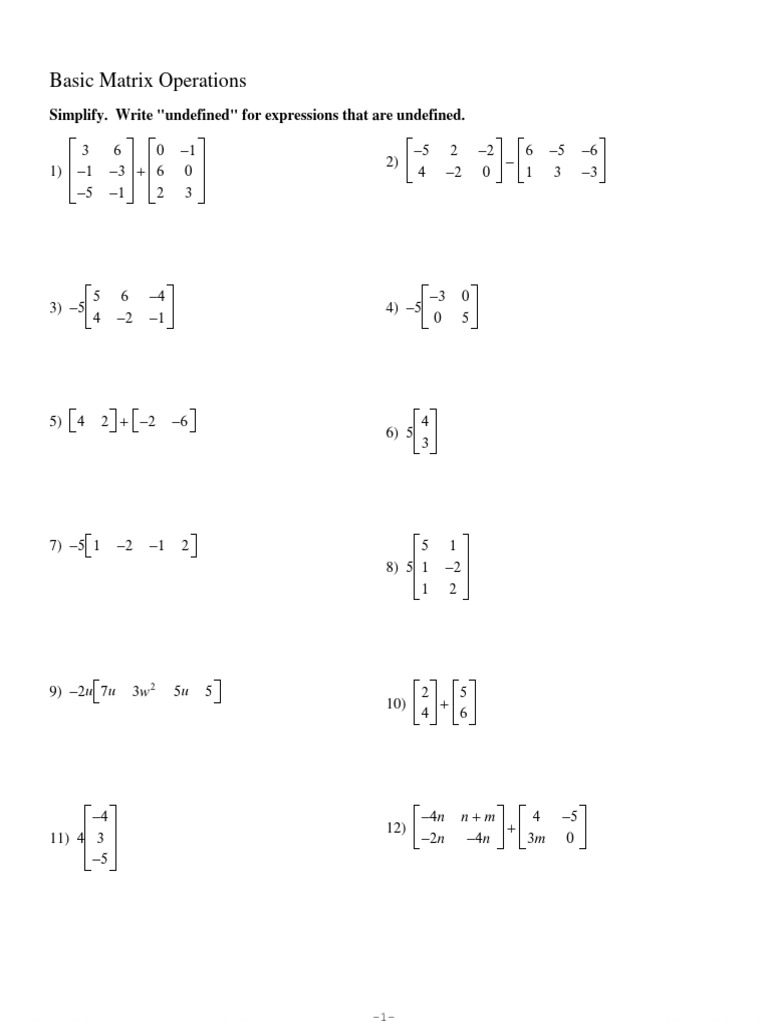 Basic Matrix Operations

Simplify. Write "undefined" for expressions that are undefined.

1) $\begin{bmatrix} 3 & 6 \\ -1 & -3 \\ -5 & -1 \end{bmatrix} + \begin{bmatrix} 0 & -1 \\ 6 & 0 \\ 2 & 3 \end{bmatrix}$

2) $\begin{bmatrix} -5 & 2 & -2 \\ 4 & -2 & 0 \end{bmatrix} - \begin{bmatrix} 6 & -5 & -6 \\ 1 & 3 & -3 \end{bmatrix}$

3) $-5\begin{bmatrix} 5 & 6 & -4 \\ 4 & -2 & -1 \end{bmatrix}$

4) $-5\begin{bmatrix} -3 & 0 \\ 0 & 5 \end{bmatrix}$

5) $\begin{bmatrix} 4 & 2 \end{bmatrix} + \begin{bmatrix} -2 & -6 \end{bmatrix}$

6) $5\begin{bmatrix} 4 \\ 3 \end{bmatrix}$

7) $-5\begin{bmatrix} 1 & -2 & -1 & 2 \end{bmatrix}$

8) $5\begin{bmatrix} 5 & 1 \\ 1 & -2 \\ 1 & 2 \end{bmatrix}$

9) $-2u\begin{bmatrix} 7u & 3w^2 & 5u & 5 \end{bmatrix}$

10) $\begin{bmatrix} 2 \\ 4 \end{bmatrix} + \begin{bmatrix} 5 \\ 6 \end{bmatrix}$

11) $4\begin{bmatrix} -4 \\ 3 \\ -5 \end{bmatrix}$

12) $\begin{bmatrix} -4n & n+m \\ -2n & -4n \end{bmatrix} + \begin{bmatrix} 4 & -5 \\ 3m & 0 \end{bmatrix}$

-1-